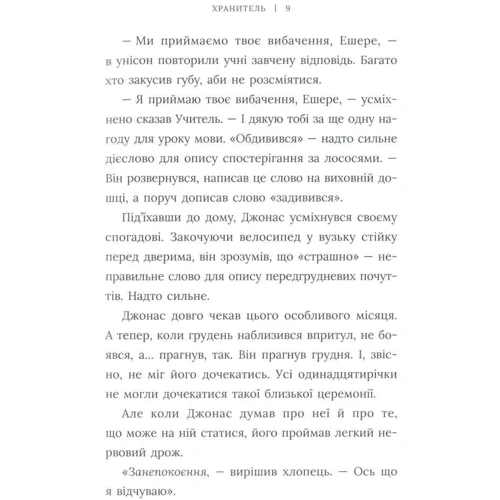 ХРАНИТЕЛЬ | 9

— Ми приймаємо твоє вибачення, Ешере, — в унісон повторили учні завчену відповідь. Багато хто закусив губу, аби не розсміятися.

— Я приймаю твоє вибачення, Ешере, — усміхнено сказав Учитель. — І дякую тобі за ще одну нагоду для уроку мови. «Обдивився» — надто сильне дієслово для опису спостерігання за лососями. — Він розвернувся, написав це слово на виховній дошці, а поруч дописав слово «задивився».

Під'їхавши до дому, Джонас усміхнувся своєму спогадові. Закочуючи велосипед у вузьку стійку перед дверима, він зрозумів, що «страшно» — неправильне слово для опису передгрудневих почуттів. Надто сильне.

Джонас довго чекав цього особливого місяця. А тепер, коли грудень наблизився впритул, не боявся, а... прагнув, так. Він прагнув грудня. І, звісно, не міг його дочекатись. Усі одинадцятирічки не могли дочекатися такої близької церемонії.

Але коли Джонас думав про неї й про те, що може на ній статися, його проймав легкий нервовий дрож.

«Занепокоєння, — вирішив хлопець. — Ось що я відчуваю».